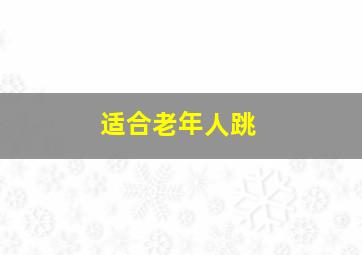 适合老年人跳